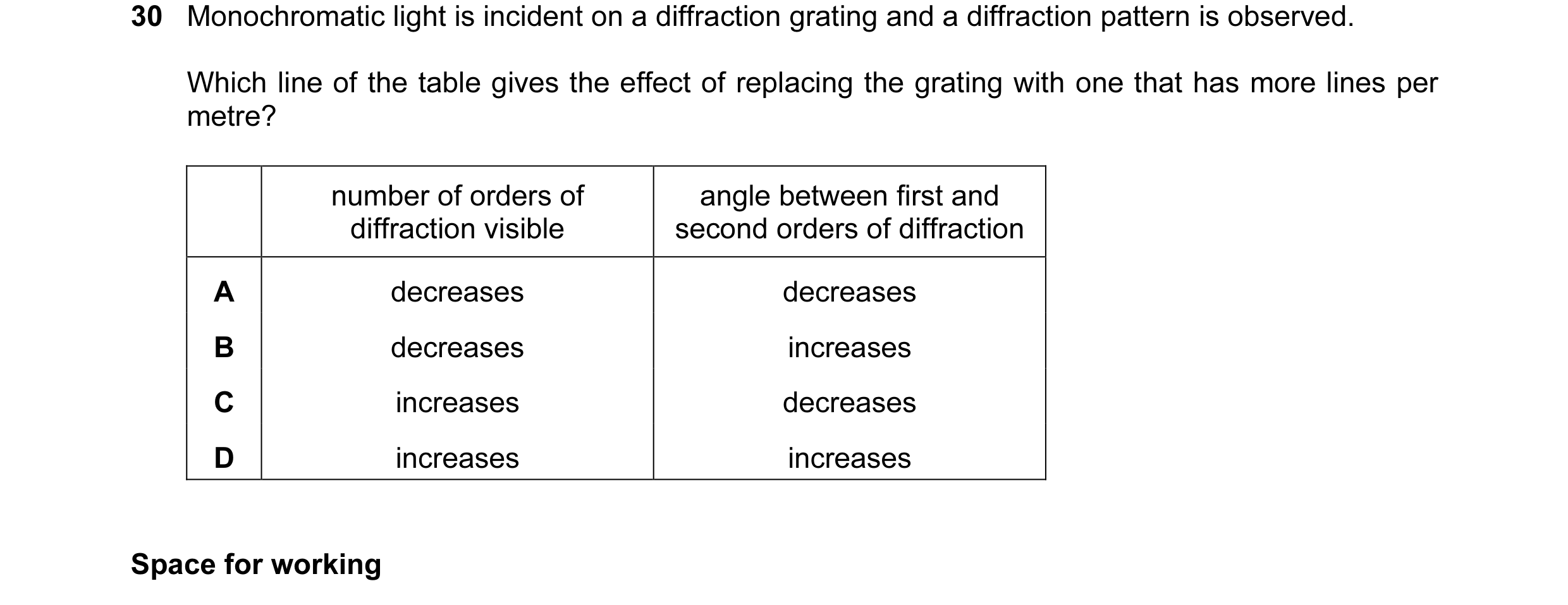 30 Monochromatic light is incident on a diffraction grating and a diffraction pattern is observed.

Which line of the table gives the effect of replacing the grating with one that has more lines per metre?

| | number of orders of diffraction visible | angle between first and second orders of diffraction |
|---|---|---|
| A | decreases | decreases |
| B | decreases | increases |
| C | increases | decreases |
| D | increases | increases |

Space for working